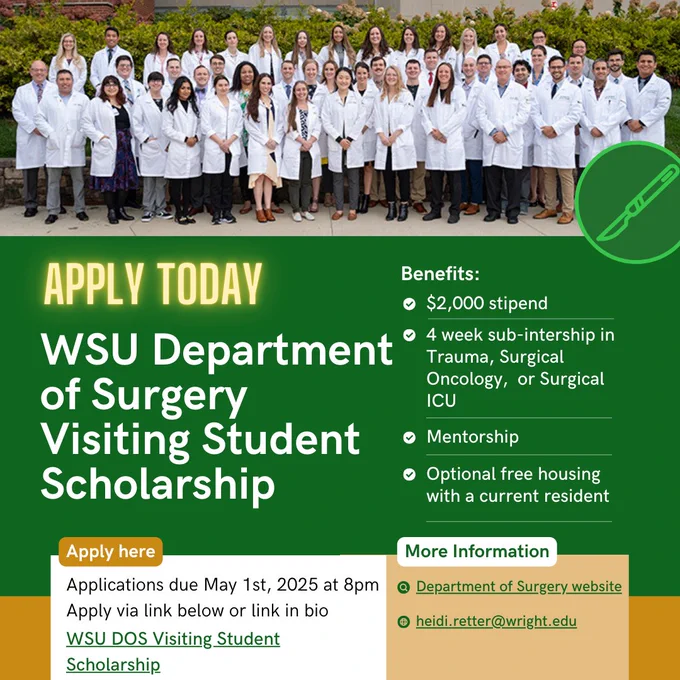 APPLY TODAY

WSU Department of Surgery Visiting Student Scholarship

Benefits:

$2,000 stipend

4 week sub-intership in Trauma, Surgical Oncology, or Surgical ICU

Mentorship

Optional free housing with a current resident

Apply here

Applications due May 1st, 2025 at 8pm
Apply via link below or link in bio
WSU DOS Visiting Student Scholarship

More Information

Department of Surgery website

heidi.retter@wright.edu